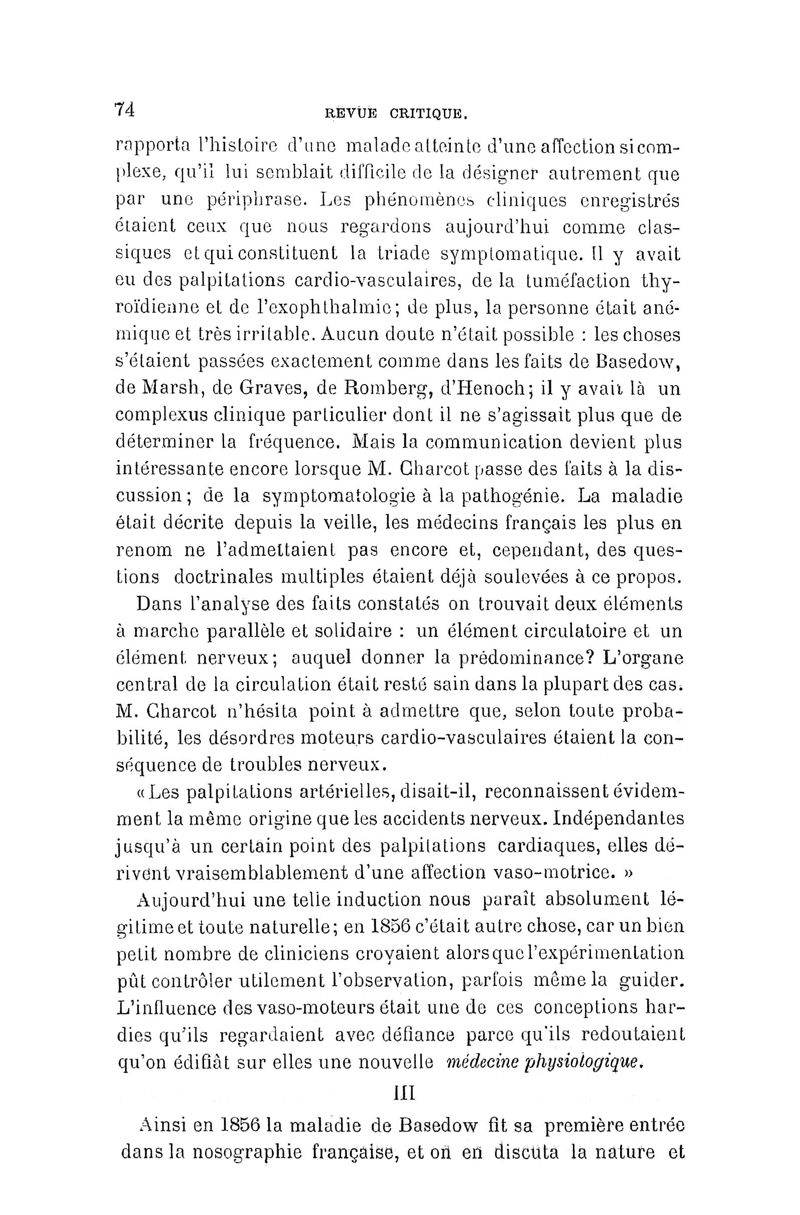 74 REVUE CRITIQUE.

rapporta l'histoire d'une malade atteinte d'une affection si complexe, qu'il lui semblait difficile de la désigner autrement que par une périphrase. Les phénomènes cliniques enregistrés étaient ceux que nous regardons aujourd'hui comme classiques et qui constituent la triade symptomatique. Il y avait eu des palpitations cardio-vasculaires, de la tuméfaction thyroïdienne et de l'exophthalmie; de plus, la personne était anémique et très irritable. Aucun doute n'était possible : les choses s'étaient passées exactement comme dans les faits de Basedow, de Marsh, de Graves, de Romberg, d'Henoch; il y avait là un complexus clinique particulier dont il ne s'agissait plus que de déterminer la fréquence. Mais la communication devient plus intéressante encore lorsque M. Charcot passe des faits à la discussion; de la symptomatologie à la pathogénie. La maladie était décrite depuis la veille, les médecins français les plus en renom ne l'admettaient pas encore et, cependant, des questions doctrinales multiples étaient déjà soulevées à ce propos.

Dans l'analyse des faits constatés on trouvait deux éléments à marche parallèle et solidaire : un élément circulatoire et un élément nerveux; auquel donner la prédominance? L'organe central de la circulation était resté sain dans la plupart des cas. M. Charcot n'hésita point à admettre que, selon toute probabilité, les désordres moteurs cardio-vasculaires étaient la conséquence de troubles nerveux.

« Les palpitations artérielles, disait-il, reconnaissent évidemment la même origine que les accidents nerveux. Indépendantes jusqu'à un certain point des palpitations cardiaques, elles dérivent vraisemblablement d'une affection vaso-motrice. »

Aujourd'hui une telle induction nous paraît absolument légitime et toute naturelle; en 1856 c'était autre chose, car un bien petit nombre de cliniciens croyaient alors que l'expérimentation pût contrôler utilement l'observation, parfois même la guider. L'influence des vaso-moteurs était une de ces conceptions hardies qu'ils regardaient avec défiance parce qu'ils redoutaient qu'on édifiât sur elles une nouvelle médecine physiologique.

III

Ainsi en 1856 la maladie de Basedow fit sa première entrée dans la nosographie française, et on en discuta la nature et